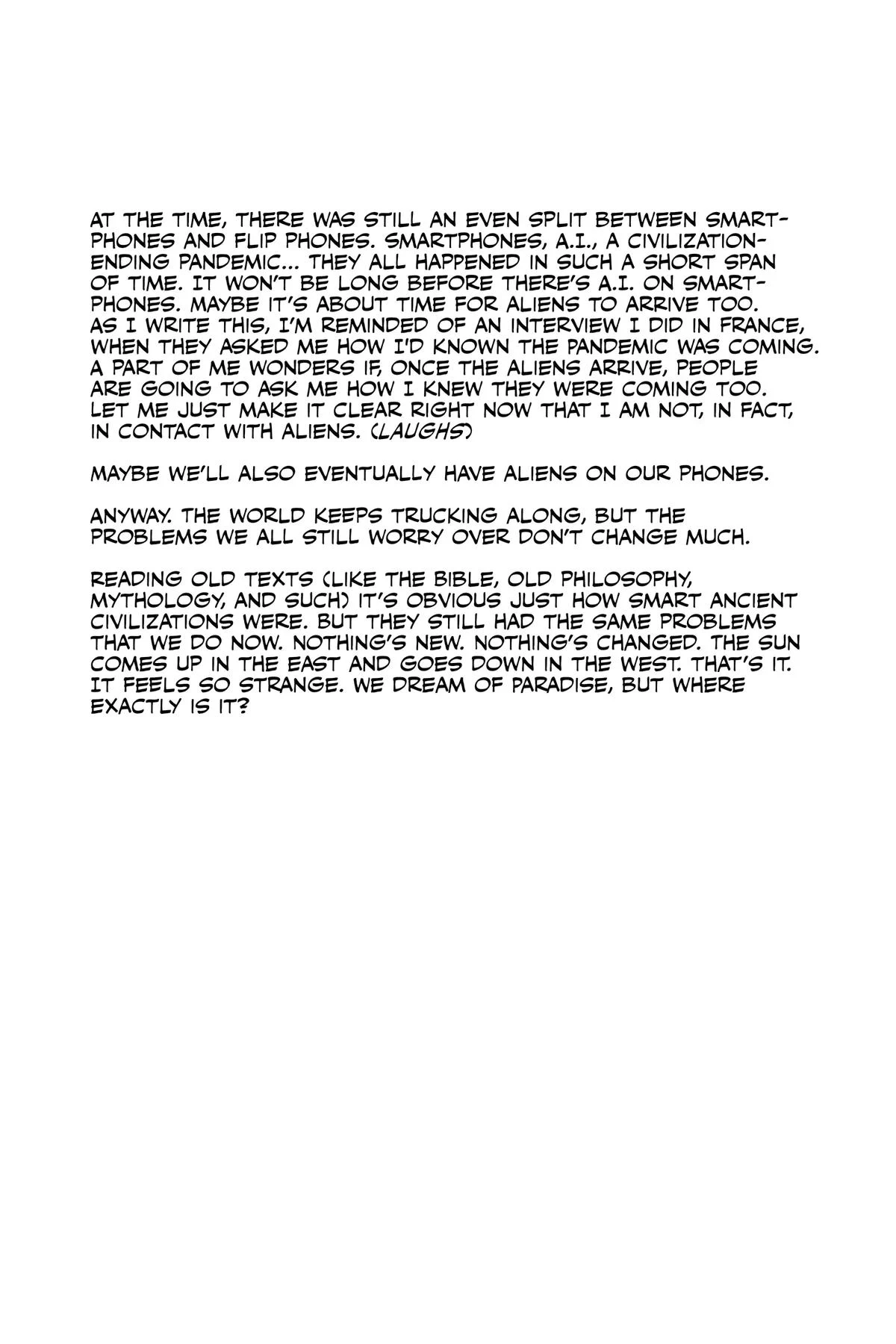 AT THE TIME, THERE WAS STILL AN EVEN SPLIT BETWEEN SMARTPHONES AND FLIP PHONES. SMARTPHONES, A.I., A CIVILIZATION-ENDING PANDEMIC... THEY ALL HAPPENED IN SUCH A SHORT SPAN OF TIME. IT WON'T BE LONG BEFORE THERE'S A.I. ON SMARTPHONES. MAYBE IT'S ABOUT TIME FOR ALIENS TO ARRIVE TOO. AS I WRITE THIS, I'M REMINDED OF AN INTERVIEW I DID IN FRANCE, WHEN THEY ASKED ME HOW I'D KNOWN THE PANDEMIC WAS COMING. A PART OF ME WONDERS IF, ONCE THE ALIENS ARRIVE, PEOPLE ARE GOING TO ASK ME HOW I KNEW THEY WERE COMING TOO. LET ME JUST MAKE IT CLEAR RIGHT NOW THAT I AM NOT, IN FACT, IN CONTACT WITH ALIENS. (LAUGHS)

MAYBE WE'LL ALSO EVENTUALLY HAVE ALIENS ON OUR PHONES.

ANYWAY. THE WORLD KEEPS TRUCKING ALONG, BUT THE PROBLEMS WE ALL STILL WORRY OVER DON'T CHANGE MUCH.

READING OLD TEXTS (LIKE THE BIBLE, OLD PHILOSOPHY, MYTHOLOGY, AND SUCH) IT'S OBVIOUS JUST HOW SMART ANCIENT CIVILIZATIONS WERE. BUT THEY STILL HAD THE SAME PROBLEMS THAT WE DO NOW. NOTHING'S NEW. NOTHING'S CHANGED. THE SUN COMES UP IN THE EAST AND GOES DOWN IN THE WEST. THAT'S IT. IT FEELS SO STRANGE. WE DREAM OF PARADISE, BUT WHERE EXACTLY IS IT?